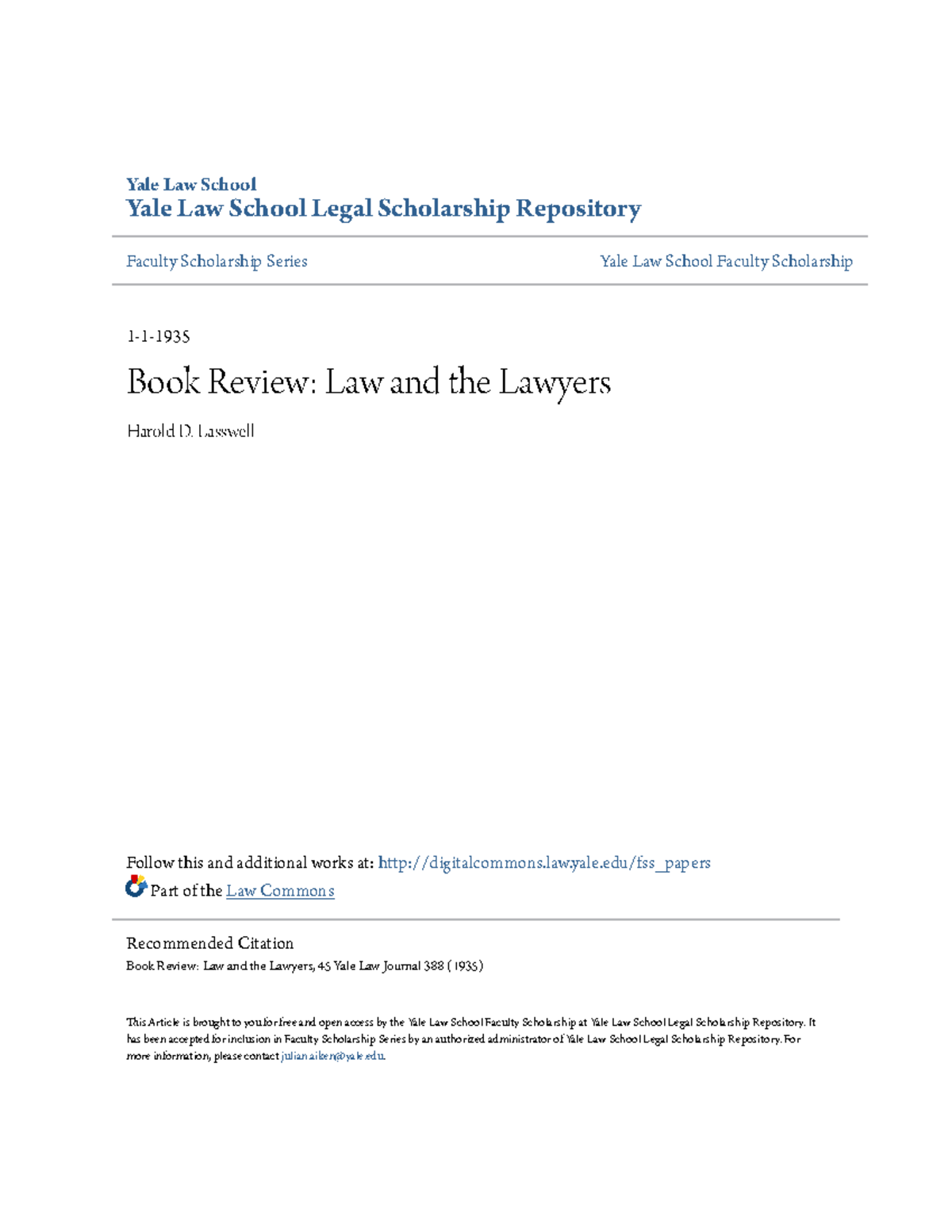 Yale Law School
Yale Law School Legal Scholarship Repository

Faculty Scholarship Series

Yale Law School Faculty Scholarship

1-1-1935

Book Review: Law and the Lawyers

Harold D. Lasswell

Follow this and additional works at: http://digitalcommons.law.yale.edu/fss_papers
Part of the Law Commons

Recommended Citation
Book Review: Law and the Lawyers, 45 Yale Law Journal 388 (1935)

This Article is brought to you for free and open access by the Yale Law School Faculty Scholarship at Yale Law School Legal Scholarship Repository. It has been accepted for inclusion in Faculty Scholarship Series by an authorized administrator of Yale Law School Legal Scholarship Repository. For more information, please contact julian.aiken@yale.edu.